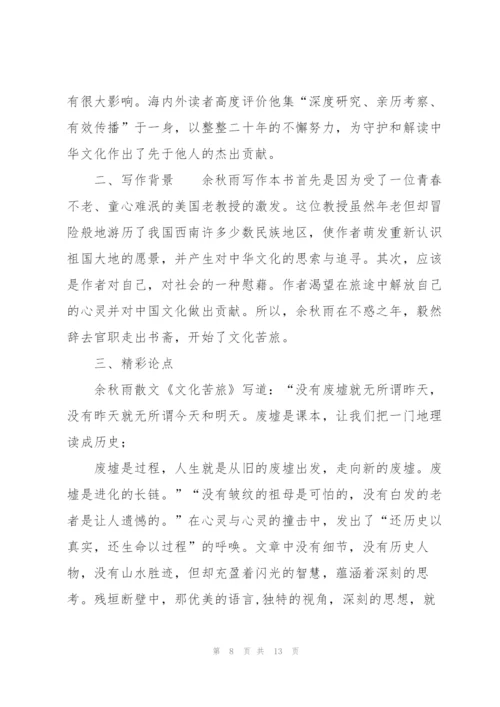 有很大影响。海内外读者高度评价他集“深度研究、亲历考察、有效传播”于一身，以整整二十年的不懈努力，为守护和解读中华文化作出了先于他人的杰出贡献。

二、写作背景　　余秋雨写作本书首先是因为受了一位青春不老、童心难泯的美国老教授的激发。这位教授虽然年老但却冒险般地游历了我国西南许多少数民族地区，使作者萌发重新认识祖国大地的愿景，并产生对中华文化的思索与追寻。其次，应该是作者对自己，对社会的一种慰藉。作者渴望在旅途中解放自己的心灵并对中国文化做出贡献。所以，余秋雨在不惑之年，毅然辞去官职走出书斋，开始了文化苦旅。

三、精彩论点

余秋雨散文《文化苦旅》写道：“没有废墟就无所谓昨天，没有昨天就无所谓今天和明天。废墟是课本，让我们把一门地理读成历史；

废墟是过程，人生就是从旧的废墟出发，走向新的废墟。废墟是进化的长链。”“没有皱纹的祖母是可怕的，没有白发的老者是让人遗憾的。”在心灵与心灵的撞击中，发出了“还历史以真实，还生命以过程”的呼唤。文章中没有细节，没有历史人物，没有山水胜迹，但却充盈着闪光的智慧，蕴涵着深刻的思考。残垣断壁中，那优美的语言,独特的视角，深刻的思想，就

第 8 页 共 13 页